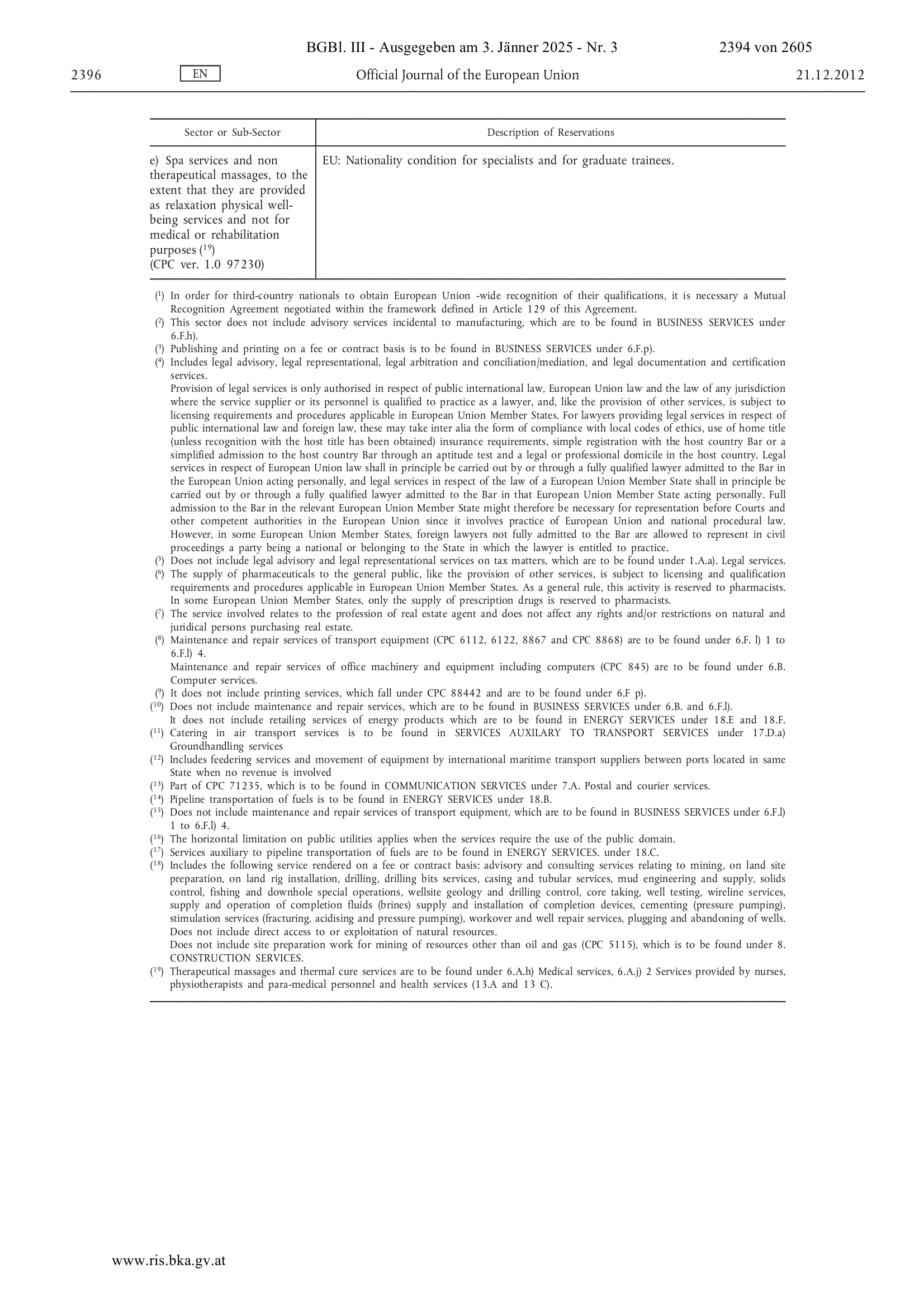 BGBl. III - Ausgegeben am 3. Jänner 2025 - Nr. 3 2394 von 2605

2396 EN Official Journal of the European Union 21.12.2012

| Sector or Sub-Sector | Description of Reservations |
|---|---|
| e) Spa services and non therapeutical massages, to the extent that they are provided as relaxation physical well-being services and not for medical or rehabilitation purposes ($^{19}$) (CPC ver. 1.0 97230) | EU: Nationality condition for specialists and for graduate trainees. |

($^{1}$) In order for third-country nationals to obtain European Union -wide recognition of their qualifications, it is necessary a Mutual Recognition Agreement negotiated within the framework defined in Article 129 of this Agreement.
($^{2}$) This sector does not include advisory services incidental to manufacturing, which are to be found in BUSINESS SERVICES under 6.F.h).
($^{3}$) Publishing and printing on a fee or contract basis is to be found in BUSINESS SERVICES under 6.F.p).
($^{4}$) Includes legal advisory, legal representational, legal arbitration and conciliation/mediation, and legal documentation and certification services.
Provision of legal services is only authorised in respect of public international law, European Union law and the law of any jurisdiction where the service supplier or its personnel is qualified to practice as a lawyer, and, like the provision of other services, is subject to licensing requirements and procedures applicable in European Union Member States. For lawyers providing legal services in respect of public international law and foreign law, these may take inter alia the form of compliance with local codes of ethics, use of home title (unless recognition with the host title has been obtained) insurance requirements, simple registration with the host country Bar or a simplified admission to the host country Bar through an aptitude test and a legal or professional domicile in the host country. Legal services in respect of European Union law shall in principle be carried out by or through a fully qualified lawyer admitted to the Bar in the European Union acting personally, and legal services in respect of the law of a European Union Member State shall in principle be carried out by or through a fully qualified lawyer admitted to the Bar in that European Union Member State acting personally. Full admission to the Bar in the relevant European Union Member State might therefore be necessary for representation before Courts and other competent authorities in the European Union since it involves practice of European Union and national procedural law. However, in some European Union Member States, foreign lawyers not fully admitted to the Bar are allowed to represent in civil proceedings a party being a national or belonging to the State in which the lawyer is entitled to practice.
($^{5}$) Does not include legal advisory and legal representational services on tax matters, which are to be found under 1.A.a). Legal services.
($^{6}$) The supply of pharmaceuticals to the general public, like the provision of other services, is subject to licensing and qualification requirements and procedures applicable in European Union Member States. As a general rule, this activity is reserved to pharmacists. In some European Union Member States, only the supply of prescription drugs is reserved to pharmacists.
($^{7}$) The service involved relates to the profession of real estate agent and does not affect any rights and/or restrictions on natural and juridical persons purchasing real estate.
($^{8}$) Maintenance and repair services of transport equipment (CPC 6112, 6122, 8867 and CPC 8868) are to be found under 6.F. l) 1 to 6.F.l) 4.
Maintenance and repair services of office machinery and equipment including computers (CPC 845) are to be found under 6.B. Computer services.
($^{9}$) It does not include printing services, which fall under CPC 88442 and are to be found under 6.F p).
($^{10}$) Does not include maintenance and repair services, which are to be found in BUSINESS SERVICES under 6.B. and 6.F.l).
It does not include retailing services of energy products which are to be found in ENERGY SERVICES under 18.E and 18.F.
($^{11}$) Catering in air transport services is to be found in SERVICES AUXILARY TO TRANSPORT SERVICES under 17.D.a) Groundhandling services
($^{12}$) Includes feedering services and movement of equipment by international maritime transport suppliers between ports located in same State when no revenue is involved
($^{13}$) Part of CPC 71235, which is to be found in COMMUNICATION SERVICES under 7.A. Postal and courier services.
($^{14}$) Pipeline transportation of fuels is to be found in ENERGY SERVICES under 18.B.
($^{15}$) Does not include maintenance and repair services of transport equipment, which are to be found in BUSINESS SERVICES under 6.F.l) 1 to 6.F.l) 4.
($^{16}$) The horizontal limitation on public utilities applies when the services require the use of the public domain.
($^{17}$) Services auxiliary to pipeline transportation of fuels are to be found in ENERGY SERVICES. under 18.C.
($^{18}$) Includes the following service rendered on a fee or contract basis: advisory and consulting services relating to mining, on land site preparation, on land rig installation, drilling, drilling bits services, casing and tubular services, mud engineering and supply, solids control, fishing and downhole special operations, wellsite geology and drilling control, core taking, well testing, wireline services, supply and operation of completion fluids (brines) supply and installation of completion devices, cementing (pressure pumping), stimulation services (fracturing, acidising and pressure pumping), workover and well repair services, plugging and abandoning of wells.
Does not include direct access to or exploitation of natural resources.
Does not include site preparation work for mining of resources other than oil and gas (CPC 5115), which is to be found under 8. CONSTRUCTION SERVICES.
($^{19}$) Therapeutical massages and thermal cure services are to be found under 6.A.h) Medical services, 6.A.j) 2 Services provided by nurses, physiotherapists and para-medical personnel and health services (13.A and 13 C).

www.ris.bka.gv.at